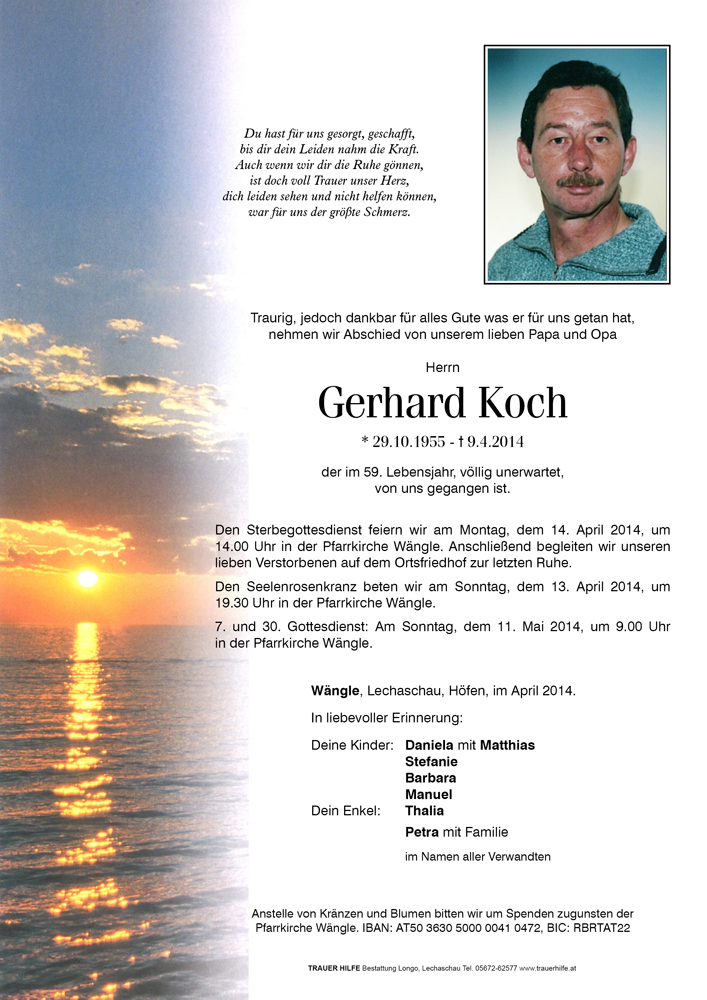 Du hast für uns gesorgt, geschafft,
bis dir dein Leiden nahm die Kraft.
Auch wenn wir dir die Ruhe gönnen,
ist doch voll Trauer unser Herz,
dich leiden sehen und nicht helfen können,
war für uns der größte Schmerz.

Traurig, jedoch dankbar für alles Gute was er für uns getan hat,
nehmen wir Abschied von unserem lieben Papa und Opa

Herrn

Gerhard Koch

* 29.10.1955 - † 9.4.2014

der im 59. Lebensjahr, völlig unerwartet,
von uns gegangen ist.

Den Sterbegottesdienst feiern wir am Montag, dem 14. April 2014, um 14.00 Uhr in der Pfarrkirche Wängle. Anschließend begleiten wir unseren lieben Verstorbenen auf dem Ortsfriedhof zur letzten Ruhe.

Den Seelenrosenkranz beten wir am Sonntag, dem 13. April 2014, um 19.30 Uhr in der Pfarrkirche Wängle.

7. und 30. Gottesdienst: Am Sonntag, dem 11. Mai 2014, um 9.00 Uhr in der Pfarrkirche Wängle.

Wängle, Lechaschau, Höfen, im April 2014.

In liebevoller Erinnerung:

Deine Kinder: Daniela mit Matthias
Stefanie
Barbara
Manuel
Dein Enkel: Thalia

Petra mit Familie

im Namen aller Verwandten

Anstelle von Kränzen und Blumen bitten wir um Spenden zugunsten der Pfarrkirche Wängle. IBAN: AT50 3630 5000 0041 0472, BIC: RBRTAT22

TRAUER HILFE Bestattung Longo, Lechaschau Tel. 05672-62577 www.trauerhilfe.at